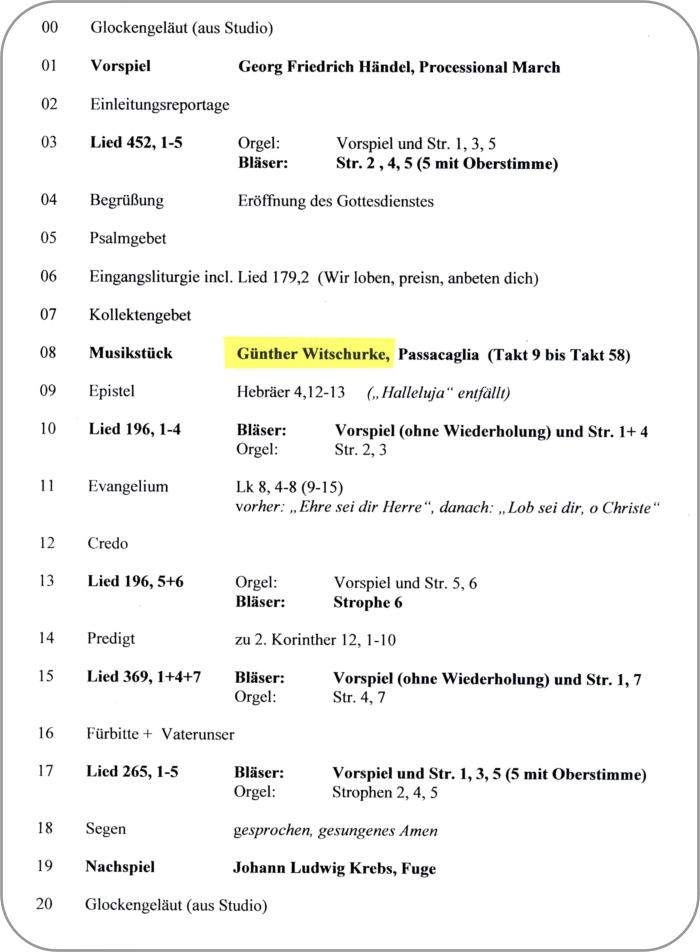 00 Glockengeläut (aus Studio)

01 Vorspiel Georg Friedrich Händel, Processional March

02 Einleitungsreportage

03 Lied 452, 1-5 Orgel: Vorspiel und Str. 1, 3, 5
Bläser: Str. 2 , 4, 5 (5 mit Oberstimme)

04 Begrüßung Eröffnung des Gottesdienstes

05 Psalmgebet

06 Eingangsliturgie incl. Lied 179,2 (Wir loben, preisn, anbeten dich)

07 Kollektengebet

08 Musikstück Günther Witschurke, Passacaglia (Takt 9 bis Takt 58)

09 Epistel Hebräer 4,12-13 („Halleluja" entfällt)

10 Lied 196, 1-4 Bläser: Vorspiel (ohne Wiederholung) und Str. 1+ 4
Orgel: Str. 2, 3

11 Evangelium Lk 8, 4-8 (9-15)
vorher: „Ehre sei dir Herre", danach: „Lob sei dir, o Christe"

12 Credo

13 Lied 196, 5+6 Orgel: Vorspiel und Str. 5, 6
Bläser: Strophe 6

14 Predigt zu 2. Korinther 12, 1-10

15 Lied 369, 1+4+7 Bläser: Vorspiel (ohne Wiederholung) und Str. 1, 7
Orgel: Str. 4, 7

16 Fürbitte + Vaterunser

17 Lied 265, 1-5 Bläser: Vorspiel und Str. 1, 3, 5 (5 mit Oberstimme)
Orgel: Strophen 2, 4, 5

18 Segen gesprochen, gesungenes Amen

19 Nachspiel Johann Ludwig Krebs, Fuge

20 Glockengeläut (aus Studio)